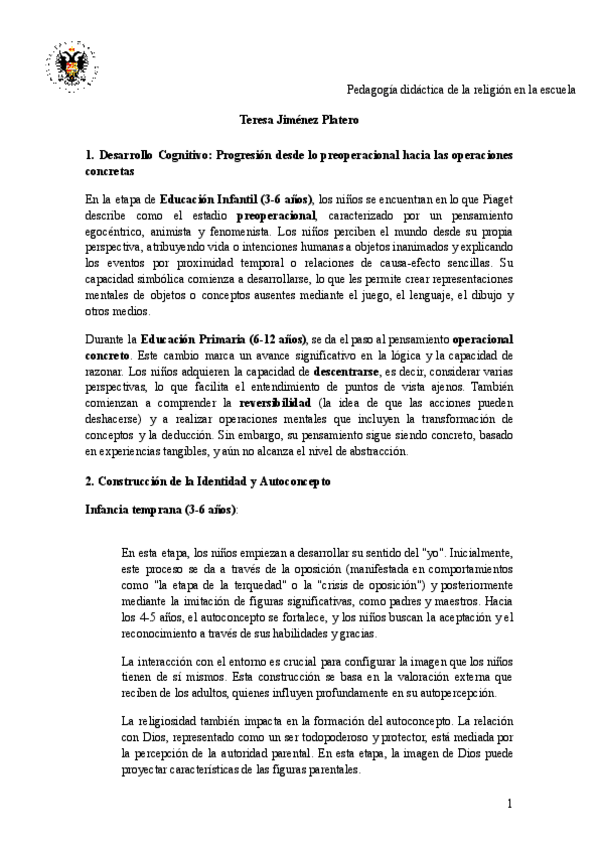 Pedagogía didáctica de la religión en la escuela

Teresa Jiménez Platero

1. Desarrollo Cognitivo: Progresión desde lo preoperacional hacia las operaciones concretas

En la etapa de Educación Infantil (3-6 años), los niños se encuentran en lo que Piaget describe como el estadio preoperacional, caracterizado por un pensamiento egocéntrico, animista y fenomenista. Los niños perciben el mundo desde su propia perspectiva, atribuyendo vida o intenciones humanas a objetos inanimados y explicando los eventos por proximidad temporal o relaciones de causa-efecto sencillas. Su capacidad simbólica comienza a desarrollarse, lo que les permite crear representaciones mentales de objetos o conceptos ausentes mediante el juego, el lenguaje, el dibujo y otros medios.

Durante la Educación Primaria (6-12 años), se da el paso al pensamiento operacional concreto. Este cambio marca un avance significativo en la lógica y la capacidad de razonar. Los niños adquieren la capacidad de descentrarse, es decir, considerar varias perspectivas, lo que facilita el entendimiento de puntos de vista ajenos. También comienzan a comprender la reversibilidad (la idea de que las acciones pueden deshacerse) y a realizar operaciones mentales que incluyen la transformación de conceptos y la deducción. Sin embargo, su pensamiento sigue siendo concreto, basado en experiencias tangibles, y aún no alcanza el nivel de abstracción.

2. Construcción de la Identidad y Autoconcepto

Infancia temprana (3-6 años):

En esta etapa, los niños empiezan a desarrollar su sentido del "yo". Inicialmente, este proceso se da a través de la oposición (manifestada en comportamientos como "la etapa de la terquedad" o la "crisis de oposición") y posteriormente mediante la imitación de figuras significativas, como padres y maestros. Hacia los 4-5 años, el autoconcepto se fortalece, y los niños buscan la aceptación y el reconocimiento a través de sus habilidades y gracias.

La interacción con el entorno es crucial para configurar la imagen que los niños tienen de sí mismos. Esta construcción se basa en la valoración externa que reciben de los adultos, quienes influyen profundamente en su autopercepción.

La religiosidad también impacta en la formación del autoconcepto. La relación con Dios, representado como un ser todopoderoso y protector, está mediada por la percepción de la autoridad parental. En esta etapa, la imagen de Dios puede proyectar características de las figuras parentales.

1